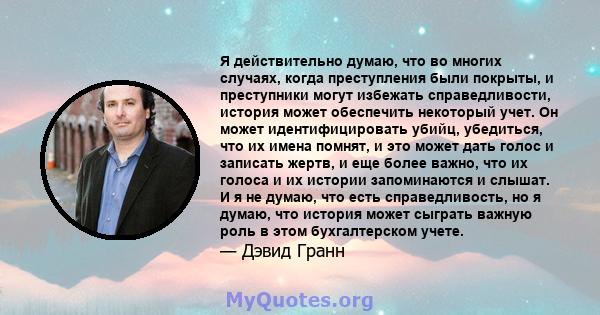 Я действительно думаю, что во многих случаях, когда преступления были покрыты, и преступники могут избежать справедливости, история может обеспечить некоторый учет. Он может идентифицировать убийц, убедиться, что их имена помнят, и это может дать голос и записать жертв, и еще более важно, что их голоса и их истории запоминаются и слышат. И я не думаю, что есть справедливость, но я думаю, что история может сыграть важную роль в этом бухгалтерском учете.
— Дэвид Гранн

MyQuotes.org